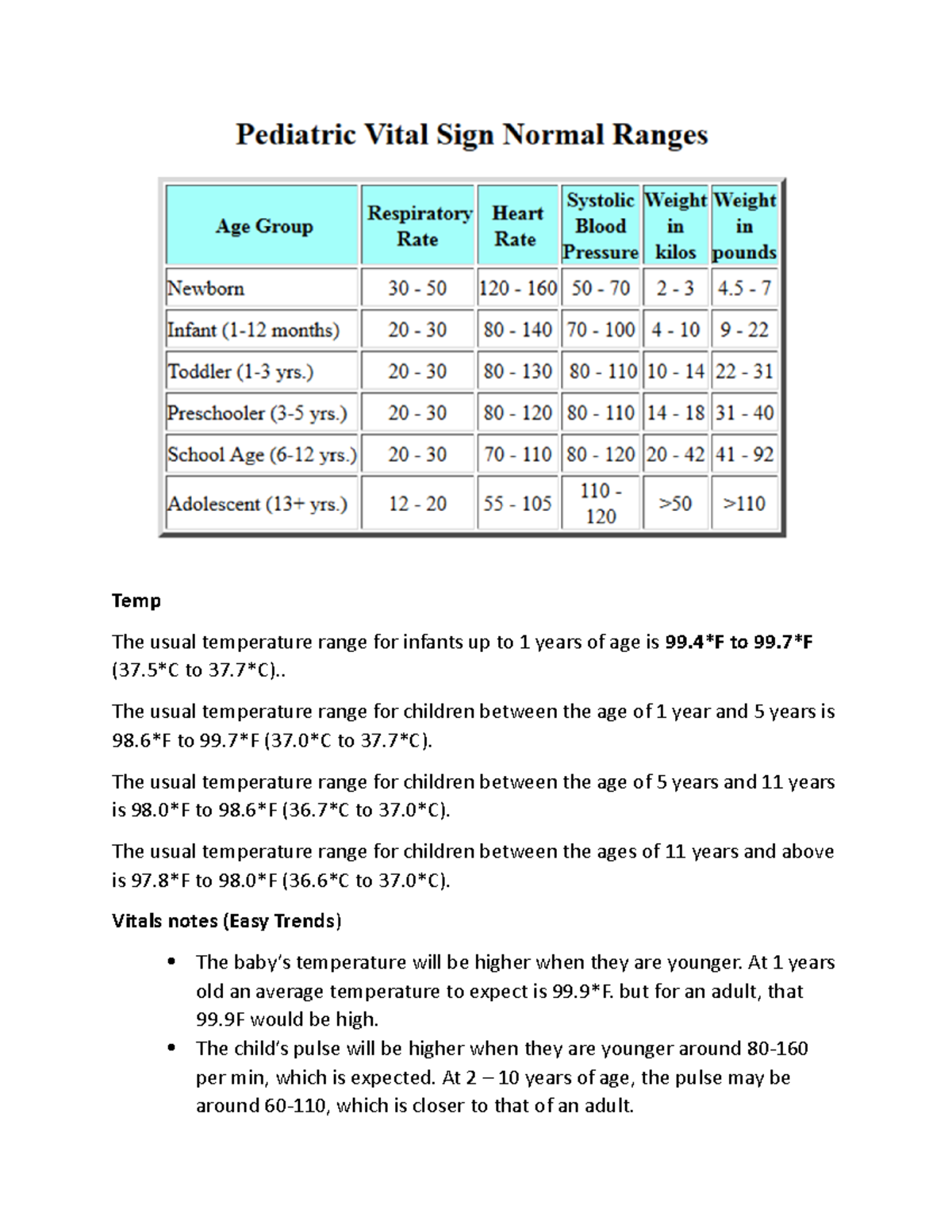 Pediatric Vital Sign Normal Ranges

| Age Group | Respiratory Rate | Heart Rate | Systolic Blood Pressure | Weight in kilos | Weight in pounds |
|---|---|---|---|---|---|
| Newborn | 30 - 50 | 120 - 160 | 50 - 70 | 2 - 3 | 4.5 - 7 |
| Infant (1-12 months) | 20 - 30 | 80 - 140 | 70 - 100 | 4 - 10 | 9 - 22 |
| Toddler (1-3 yrs.) | 20 - 30 | 80 - 130 | 80 - 110 | 10 - 14 | 22 - 31 |
| Preschooler (3-5 yrs.) | 20 - 30 | 80 - 120 | 80 - 110 | 14 - 18 | 31 - 40 |
| School Age (6-12 yrs.) | 20 - 30 | 70 - 110 | 80 - 120 | 20 - 42 | 41 - 92 |
| Adolescent (13+ yrs.) | 12 - 20 | 55 - 105 | 110 - 120 | >50 | >110 |

Temp

The usual temperature range for infants up to 1 years of age is 99.4*F to 99.7*F (37.5*C to 37.7*C)..

The usual temperature range for children between the age of 1 year and 5 years is 98.6*F to 99.7*F (37.0*C to 37.7*C).

The usual temperature range for children between the age of 5 years and 11 years is 98.0*F to 98.6*F (36.7*C to 37.0*C).

The usual temperature range for children between the ages of 11 years and above is 97.8*F to 98.0*F (36.6*C to 37.0*C).

Vitals notes (Easy Trends)

• The baby's temperature will be higher when they are younger. At 1 years old an average temperature to expect is 99.9*F. but for an adult, that 99.9F would be high.
• The child's pulse will be higher when they are younger around 80-160 per min, which is expected. At 2 – 10 years of age, the pulse may be around 60-110, which is closer to that of an adult.